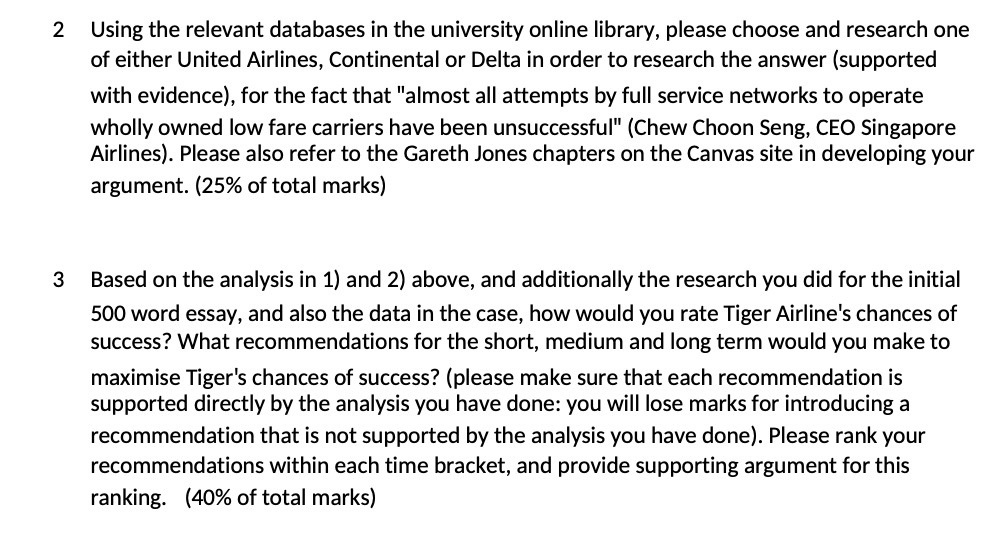 2 Using the relevant databases in the university online library, please choose and research one of either United Airlines, Continental or Delta in order to research the answer (supported with evidence), for the fact that "almost all attempts by full service networks to operate wholly owned low fare carriers have been unsuccessful" (Chew Choon Seng, CEO Singapore Airlines). Please also refer to the Gareth Jones chapters on the Canvas site in developing your argument. (25% of total marks)

3 Based on the analysis in 1) and 2) above, and additionally the research you did for the initial 500 word essay, and also the data in the case, how would you rate Tiger Airline's chances of success? What recommendations for the short, medium and long term would you make to maximise Tiger's chances of success? (please make sure that each recommendation is supported directly by the analysis you have done: you will lose marks for introducing a recommendation that is not supported by the analysis you have done). Please rank your recommendations within each time bracket, and provide supporting argument for this ranking. (40% of total marks)